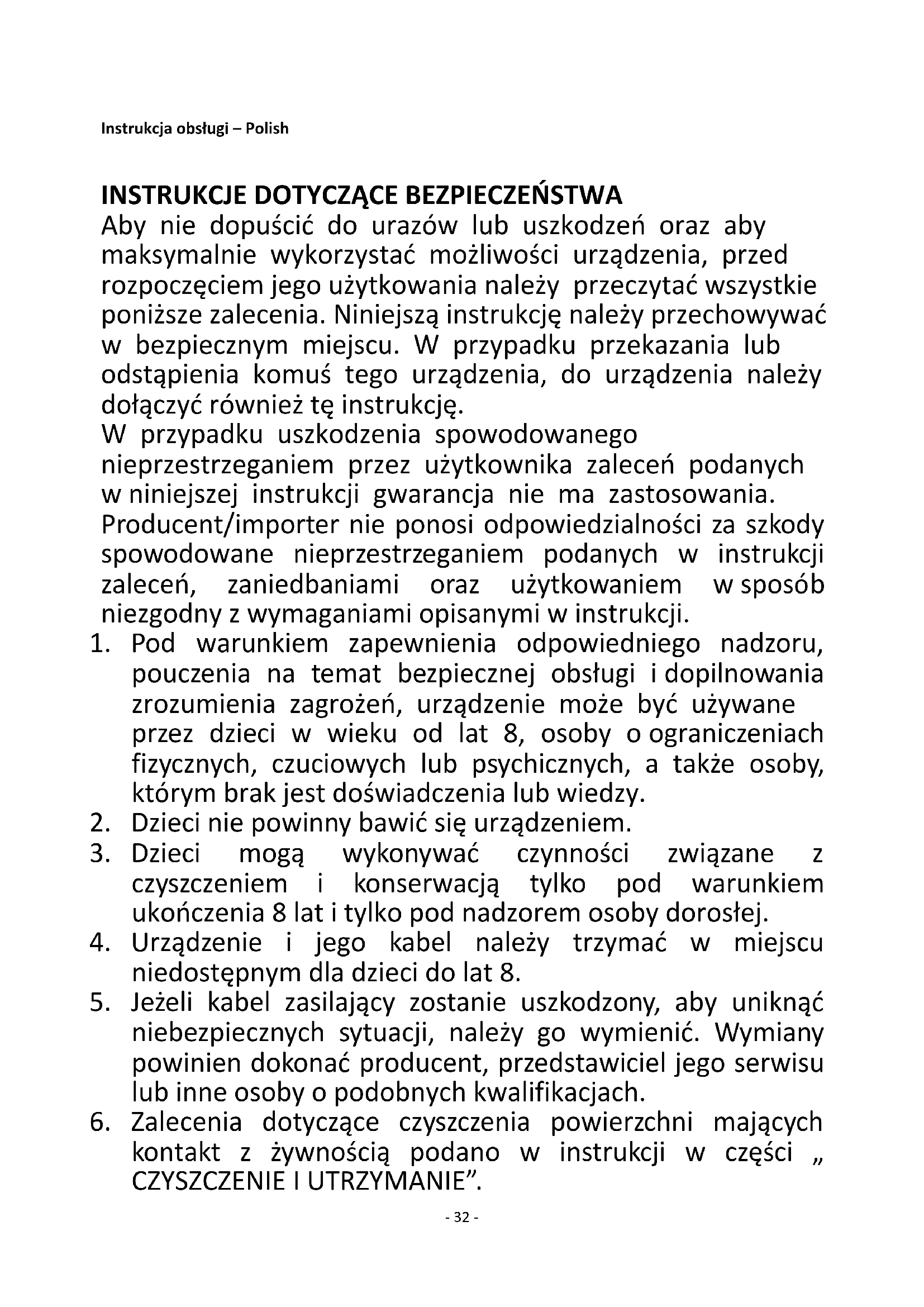 Instrukcja obsługi – Polish

INSTRUKCJE DOTYCZĄCE BEZPIECZEŃSTWA
Aby nie dopuścić do urazów lub uszkodzeń oraz aby maksymalnie wykorzystać możliwości urządzenia, przed rozpoczęciem jego użytkowania należy przeczytać wszystkie poniższe zalecenia. Niniejszą instrukcję należy przechowywać w bezpiecznym miejscu. W przypadku przekazania lub odstąpienia komuś tego urządzenia, do urządzenia należy dołączyć również tę instrukcję.
W przypadku uszkodzenia spowodowanego nieprzestrzeganiem przez użytkownika zaleceń podanych w niniejszej instrukcji gwarancja nie ma zastosowania. Producent/importer nie ponosi odpowiedzialności za szkody spowodowane nieprzestrzeganiem podanych w instrukcji zaleceń, zaniedbaniami oraz użytkowaniem w sposób niezgodny z wymaganiami opisanymi w instrukcji.
1. Pod warunkiem zapewnienia odpowiedniego nadzoru, pouczenia na temat bezpiecznej obsługi i dopilnowania zrozumienia zagrożeń, urządzenie może być używane przez dzieci w wieku od lat 8, osoby o ograniczeniach fizycznych, czuciowych lub psychicznych, a także osoby, którym brak jest doświadczenia lub wiedzy.
2. Dzieci nie powinny bawić się urządzeniem.
3. Dzieci mogą wykonywać czynności związane z czyszczeniem i konserwacją tylko pod warunkiem ukończenia 8 lat i tylko pod nadzorem osoby dorosłej.
4. Urządzenie i jego kabel należy trzymać w miejscu niedostępnym dla dzieci do lat 8.
5. Jeżeli kabel zasilający zostanie uszkodzony, aby uniknąć niebezpiecznych sytuacji, należy go wymienić. Wymiany powinien dokonać producent, przedstawiciel jego serwisu lub inne osoby o podobnych kwalifikacjach.
6. Zalecenia dotyczące czyszczenia powierzchni mających kontakt z żywnością podano w instrukcji w części „ CZYSZCZENIE I UTRZYMANIE”.

- 32 -